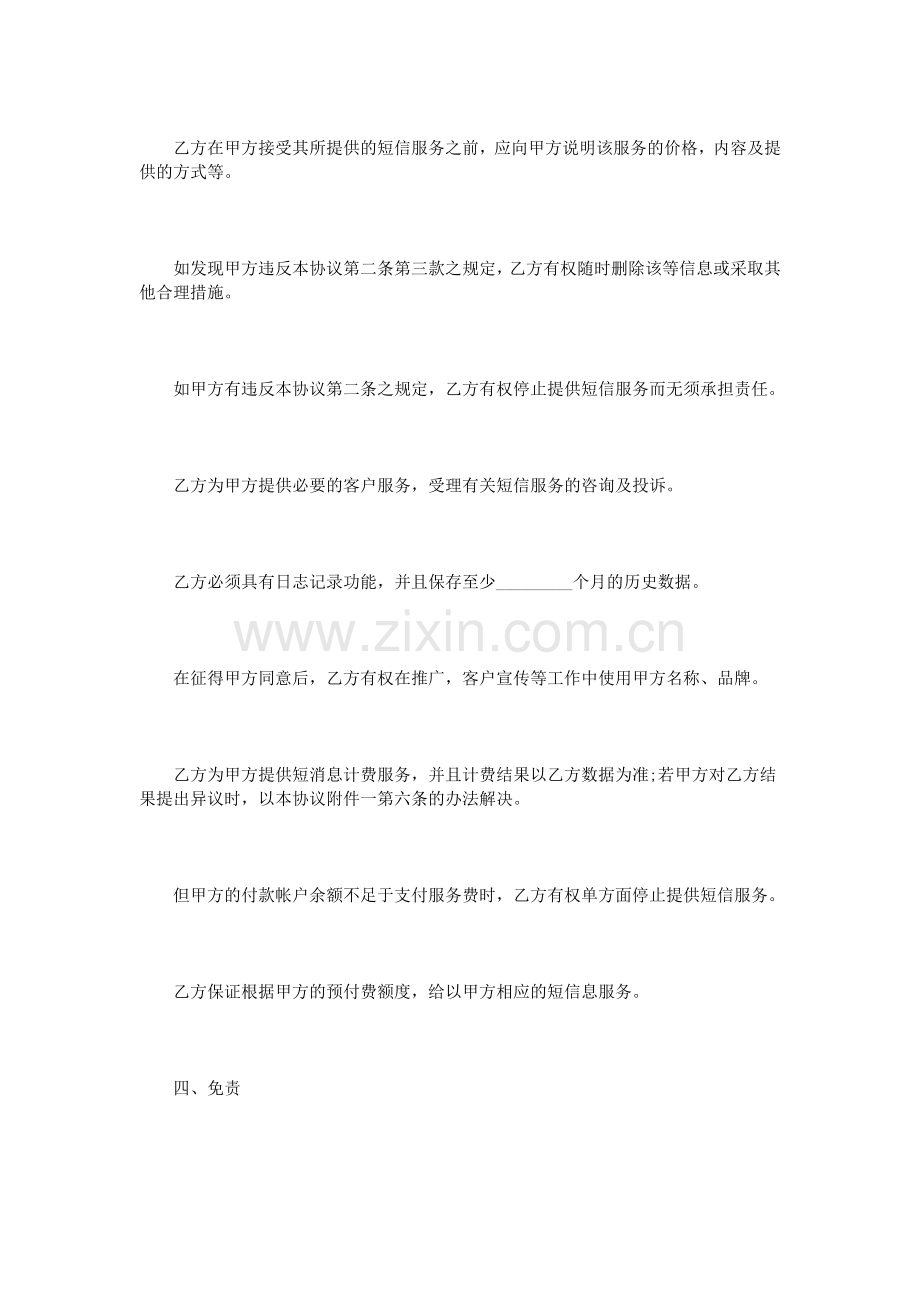 乙方在甲方接受其所提供的短信服务之前，应向甲方说明该服务的价格，内容及提供的方式等。

如发现甲方违反本协议第二条第三款之规定，乙方有权随时删除该等信息或采取其他合理措施。

如甲方有违反本协议第二条之规定，乙方有权停止提供短信服务而无须承担责任。

乙方为甲方提供必要的客户服务，受理有关短信服务的咨询及投诉。

乙方必须具有日志记录功能，并且保存至少____个月的历史数据。

在征得甲方同意后，乙方有权在推广，客户宣传等工作中使用甲方名称、品牌。

乙方为甲方提供短消息计费服务，并且计费结果以乙方数据为准;若甲方对乙方结果提出异议时，以本协议附件一第六条的办法解决。

但甲方的付款帐户余额不足于支付服务费时，乙方有权单方面停止提供短信服务。

乙方保证根据甲方的预付费额度，给以甲方相应的短信息服务。

四、免责

www.zixin.com.cn